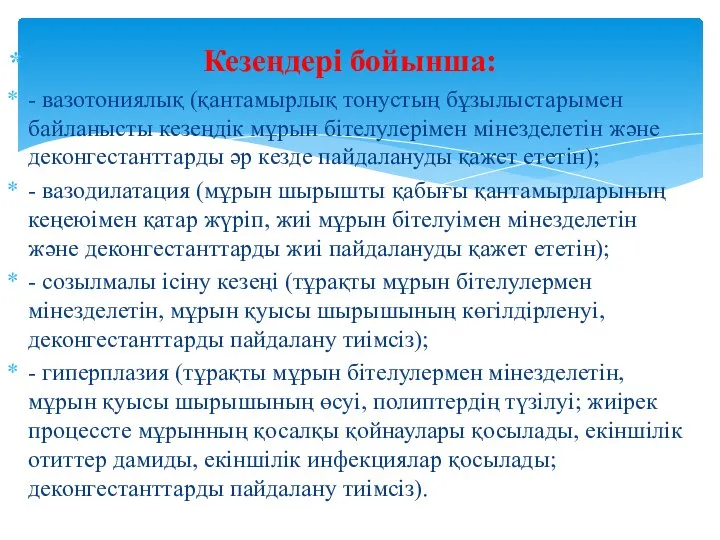 Кезеңдері бойынша:

- вазотониялық (қантамырлық тонустың бұзылыстарымен байланысты кезеңдік мұрын бітелулерімен мінезделетін және деконгестанттарды әр кезде пайдалануды қажет ететін);

- вазодилатация (мұрын шырышты қабығы қантамырларының кеңеюімен қатар жүріп, жиі мұрын бітелуімен мінезделетін және деконгестанттарды жиі пайдалануды қажет ететін);

- созылмалы ісіну кезеңі (тұрақты мұрын бітелулермен мінезделетін, мұрын қуысы шырышының көгілдірленуі, деконгестанттарды пайдалану тиімсіз);

- гиперплазия (тұрақты мұрын бітелулермен мінезделетін, мұрын қуысы шырышының өсуі, полиптердің түзілуі; жиірек процессте мұрынның қосалқы қойнаулары қосылады, екіншілік отиттер дамиды, екіншілік инфекциялар қосылады; деконгестанттарды пайдалану тиімсіз).